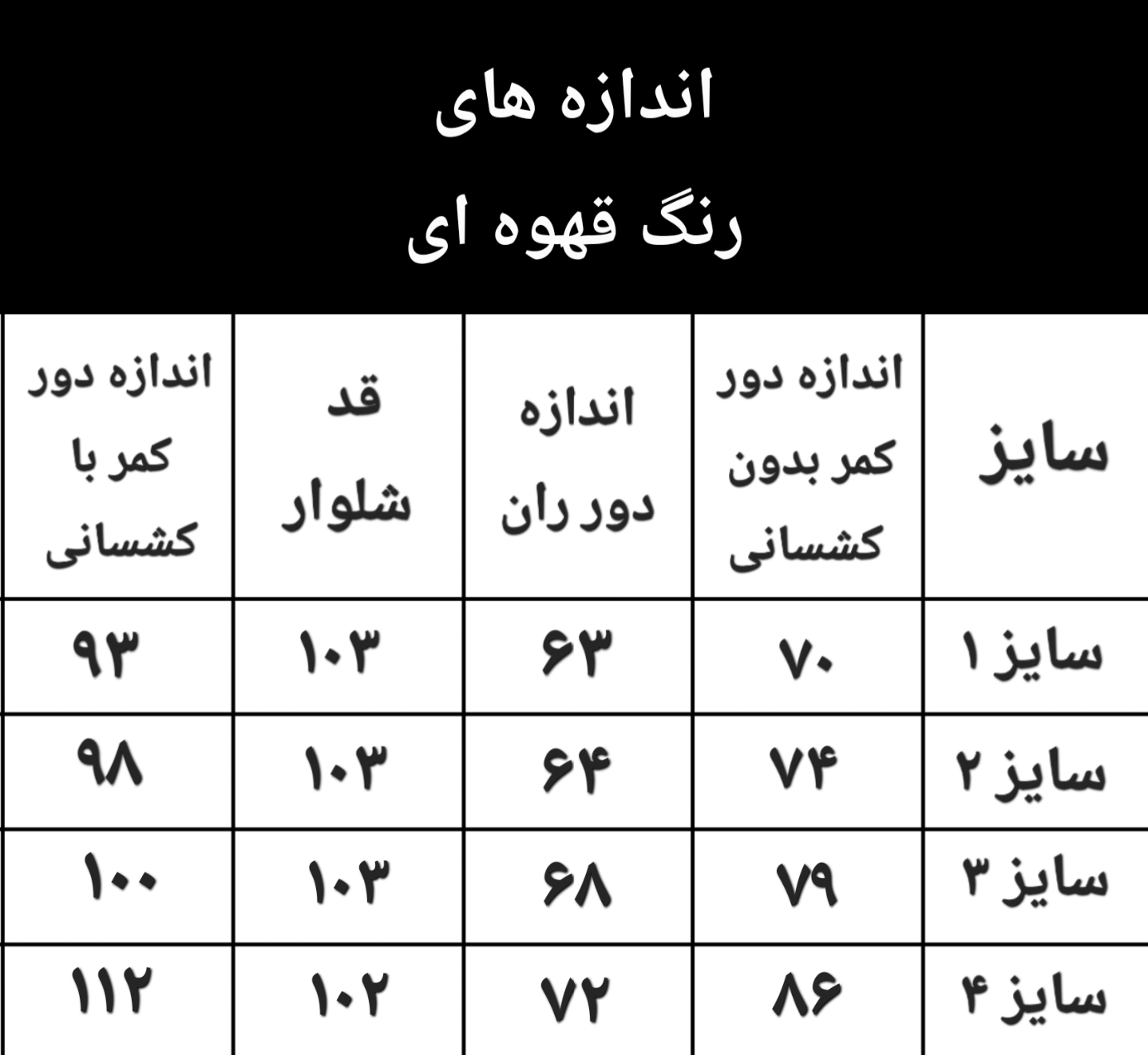 اندازه های
رنگ قهوه ای

| سایز | اندازه دور کمر بدون کشسانی | اندازه دور ران | قد شلوار | اندازه دور کمر با کشسانی |
|---|---|---|---|---|
| سایز ۱ | ۷۰ | ۶۳ | ۱۰۳ | ۹۳ |
| سایز ۲ | ۷۴ | ۶۴ | ۱۰۳ | ۹۸ |
| سایز ۳ | ۷۹ | ۶۸ | ۱۰۳ | ۱۰۰ |
| سایز ۴ | ۸۶ | ۷۲ | ۱۰۲ | ۱۱۲ |